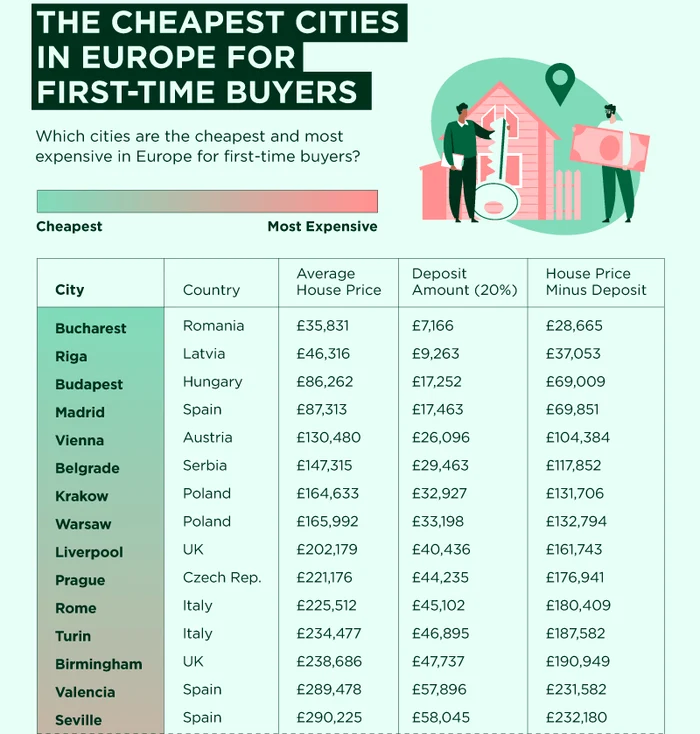 THE CHEAPEST CITIES IN EUROPE FOR FIRST-TIME BUYERS

Which cities are the cheapest and most expensive in Europe for first-time buyers?

Cheapest

Most Expensive

| City | Country | Average House Price | Deposit Amount (20%) | House Price Minus Deposit |
|---|---|---|---|---|
| Bucharest | Romania | £35,831 | £7,166 | £28,665 |
| Riga | Latvia | £46,316 | £9,263 | £37,053 |
| Budapest | Hungary | £86,262 | £17,252 | £69,009 |
| Madrid | Spain | £87,313 | £17,463 | £69,851 |
| Vienna | Austria | £130,480 | £26,096 | £104,384 |
| Belgrade | Serbia | £147,315 | £29,463 | £117,852 |
| Krakow | Poland | £164,633 | £32,927 | £131,706 |
| Warsaw | Poland | £165,992 | £33,198 | £132,794 |
| Liverpool | UK | £202,179 | £40,436 | £161,743 |
| Prague | Czech Rep. | £221,176 | £44,235 | £176,941 |
| Rome | Italy | £225,512 | £45,102 | £180,409 |
| Turin | Italy | £234,477 | £46,895 | £187,582 |
| Birmingham | UK | £238,686 | £47,737 | £190,949 |
| Valencia | Spain | £289,478 | £57,896 | £231,582 |
| Seville | Spain | £290,225 | £58,045 | £232,180 |